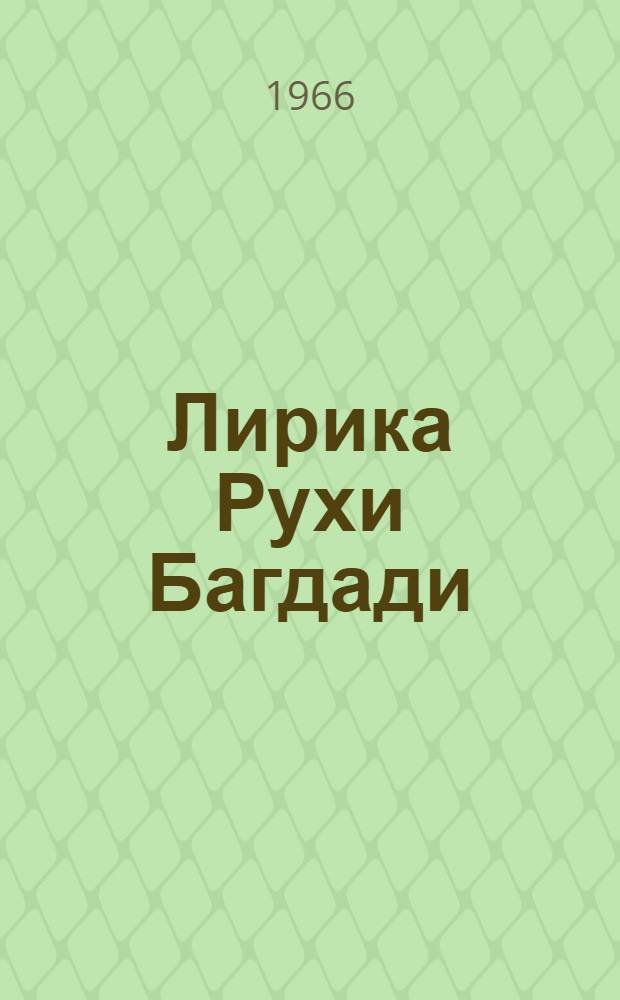 1966

Лирика Рухи Багдади